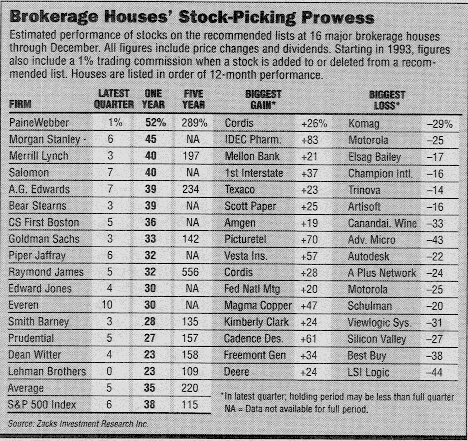 Brokerage Houses' Stock-Picking Prowess

Estimated performance of stocks on the recommended lists at 16 major brokerage houses through December. All figures include price changes and dividends. Starting in 1993, figures also include a 1% trading commission when a stock is added to or deleted from a recommended list. Houses are listed in order of 12-month performance.

| FIRM | LATEST QUARTER | ONE YEAR | FIVE YEAR | BIGGEST GAIN* | | BIGGEST LOSS* | |
|---|---|---|---|---|---|---|---|
| PaineWebber | 1% | 52% | 289% | Cordis | +26% | Komag | –29% |
| Morgan Stanley - | 6 | 45 | NA | IDEC Pharm. | +83 | Motorola | –25 |
| Merrill Lynch | 3 | 40 | 197 | Mellon Bank | +21 | Elsag Bailey | –17 |
| Salomon | 7 | 40 | NA | 1st Interstate | +37 | Champion Intl. | –16 |
| A.G. Edwards | 7 | 39 | 234 | Texaco | +23 | Trinova | –14 |
| Bear Stearns | 3 | 39 | NA | Scott Paper | +25 | Artisoft | –16 |
| CS First Boston | 5 | 36 | NA | Amgen | +19 | Canandai. Wine | –33 |
| Goldman Sachs | 3 | 33 | 142 | Picturetel | +70 | Adv. Micro | –43 |
| Piper Jaffray | 6 | 32 | NA | Vesta Ins. | +57 | Autodesk | –22 |
| Raymond James | 5 | 32 | 556 | Cordis | +28 | A Plus Network | –24 |
| Edward Jones | 4 | 30 | NA | Fed Natl Mtg | +20 | Motorola | –25 |
| Everen | 10 | 30 | NA | Magma Copper | +47 | Schulman | –20 |
| Smith Barney | 3 | 28 | 135 | Kimberly Clark | +24 | Viewlogic Sys. | –31 |
| Prudential | 5 | 27 | 157 | Cadence Des. | +61 | Silicon Valley | –27 |
| Dean Witter | 4 | 23 | 158 | Freemont Gen | +34 | Best Buy | –38 |
| Lehman Brothers | 0 | 23 | 109 | Deere | +24 | LSI Logic | –44 |
| Average | 5 | 35 | 220 | | | | |
| S&P 500 Index | 6 | 38 | 115 | | | | |

*In latest quarter; holding period may be less than full quarter
NA = Data not available for full period.

Source: Zacks Investment Research Inc.